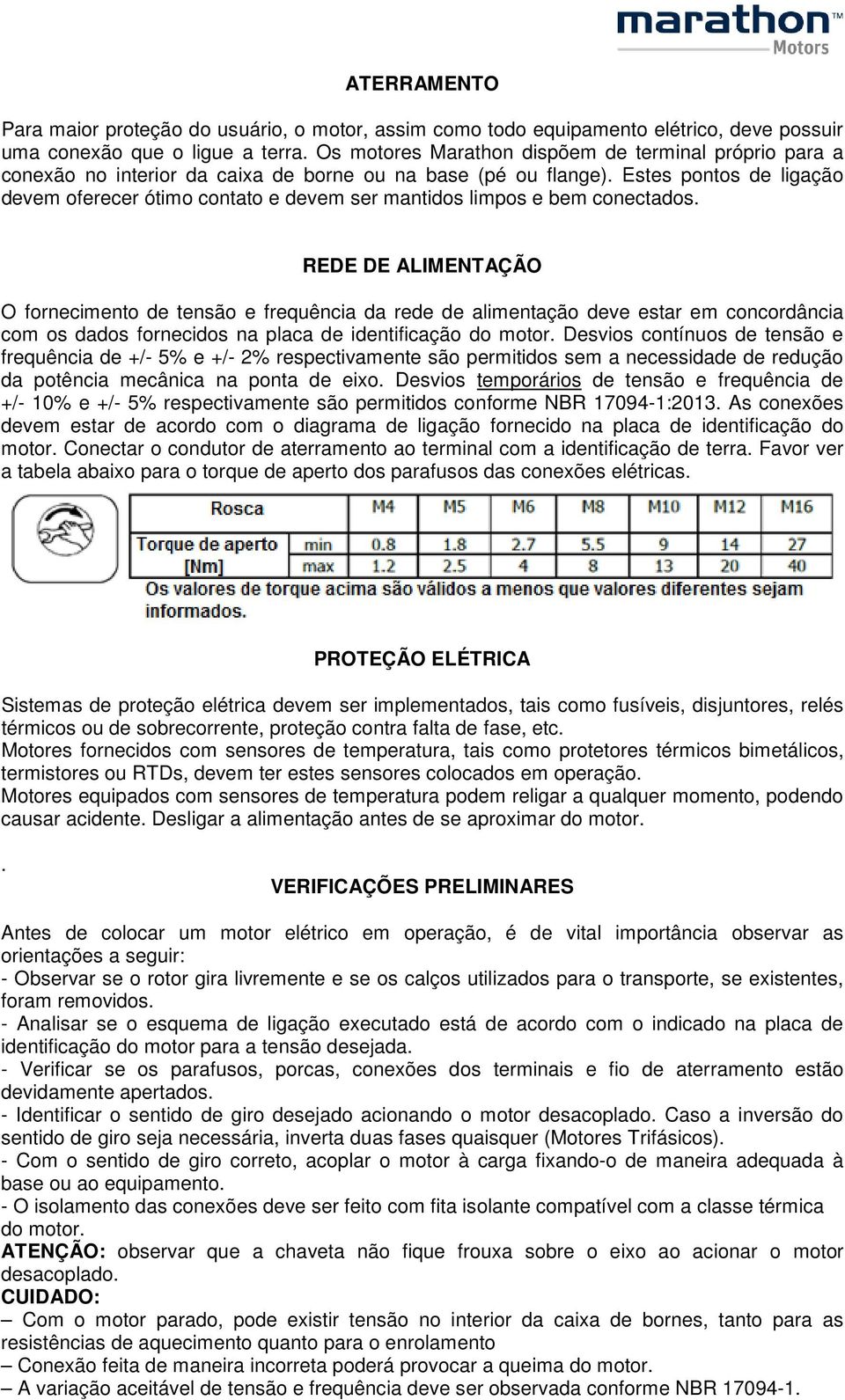 marathon™ Motors

ATERRAMENTO

Para maior proteção do usuário, o motor, assim como todo equipamento elétrico, deve possuir uma conexão que o ligue a terra. Os motores Marathon dispõem de terminal próprio para a conexão no interior da caixa de borne ou na base (pé ou flange). Estes pontos de ligação devem oferecer ótimo contato e devem ser mantidos limpos e bem conectados.

REDE DE ALIMENTAÇÃO

O fornecimento de tensão e frequência da rede de alimentação deve estar em concordância com os dados fornecidos na placa de identificação do motor. Desvios contínuos de tensão e frequência de +/- 5% e +/- 2% respectivamente são permitidos sem a necessidade de redução da potência mecânica na ponta de eixo. Desvios temporários de tensão e frequência de +/- 10% e +/- 5% respectivamente são permitidos conforme NBR 17094-1:2013. As conexões devem estar de acordo com o diagrama de ligação fornecido na placa de identificação do motor. Conectar o condutor de aterramento ao terminal com a identificação de terra. Favor ver a tabela abaixo para o torque de aperto dos parafusos das conexões elétricas.

| Rosca | | M4 | M5 | M6 | M8 | M10 | M12 | M16 |
|---|---|---|---|---|---|---|---|---|
| Torque de aperto [Nm] | min | 0.8 | 1.8 | 2.7 | 5.5 | 9 | 14 | 27 |
| | max | 1.2 | 2.5 | 4 | 8 | 13 | 20 | 40 |

Os valores de torque acima são válidos a menos que valores diferentes sejam informados.

PROTEÇÃO ELÉTRICA

Sistemas de proteção elétrica devem ser implementados, tais como fusíveis, disjuntores, relés térmicos ou de sobrecorrente, proteção contra falta de fase, etc.
Motores fornecidos com sensores de temperatura, tais como protetores térmicos bimetálicos, termistores ou RTDs, devem ter estes sensores colocados em operação.
Motores equipados com sensores de temperatura podem religar a qualquer momento, podendo causar acidente. Desligar a alimentação antes de se aproximar do motor.

.
VERIFICAÇÕES PRELIMINARES

Antes de colocar um motor elétrico em operação, é de vital importância observar as orientações a seguir:
- Observar se o rotor gira livremente e se os calços utilizados para o transporte, se existentes, foram removidos.
- Analisar se o esquema de ligação executado está de acordo com o indicado na placa de identificação do motor para a tensão desejada.
- Verificar se os parafusos, porcas, conexões dos terminais e fio de aterramento estão devidamente apertados.
- Identificar o sentido de giro desejado acionando o motor desacoplado. Caso a inversão do sentido de giro seja necessária, inverta duas fases quaisquer (Motores Trifásicos).
- Com o sentido de giro correto, acoplar o motor à carga fixando-o de maneira adequada à base ou ao equipamento.
- O isolamento das conexões deve ser feito com fita isolante compatível com a classe térmica do motor.
ATENÇÃO: observar que a chaveta não fique frouxa sobre o eixo ao acionar o motor desacoplado.
CUIDADO:
– Com o motor parado, pode existir tensão no interior da caixa de bornes, tanto para as resistências de aquecimento quanto para o enrolamento
– Conexão feita de maneira incorreta poderá provocar a queima do motor.
– A variação aceitável de tensão e frequência deve ser observada conforme NBR 17094-1.